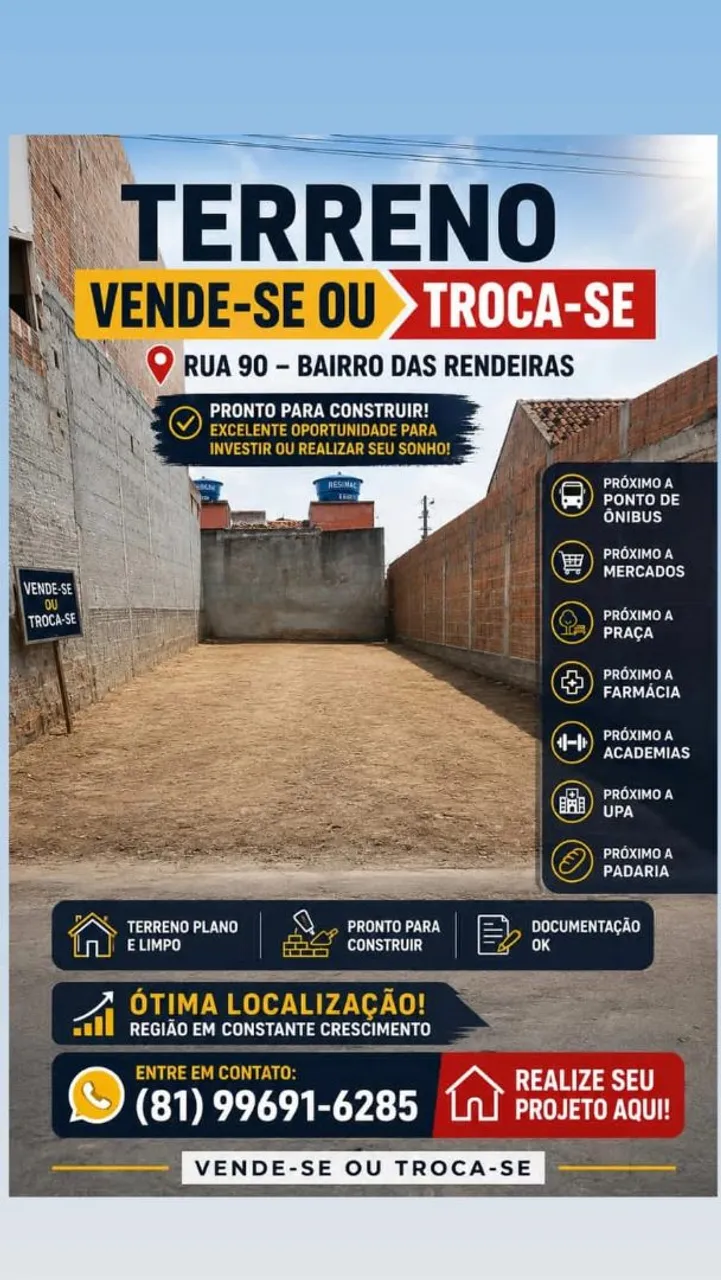 TERRENO

VENDE-SE OU TROCA-SE

RUA 90 – BAIRRO DAS RENDEIRAS

PRONTO PARA CONSTRUIR!
EXCELENTE OPORTUNIDADE PARA INVESTIR OU REALIZAR SEU SONHO!

VENDE-SE OU TROCA-SE

PRÓXIMO A PONTO DE ÔNIBUS

PRÓXIMO A MERCADOS

PRÓXIMO A PRAÇA

PRÓXIMO A FARMÁCIA

PRÓXIMO A ACADEMIAS

PRÓXIMO A UPA

PRÓXIMO A PADARIA

TERRENO PLANO E LIMPO

PRONTO PARA CONSTRUIR

DOCUMENTAÇÃO OK

ÓTIMA LOCALIZAÇÃO!
REGIÃO EM CONSTANTE CRESCIMENTO

ENTRE EM CONTATO:
(81) 99691-6285

REALIZE SEU PROJETO AQUI!

VENDE-SE OU TROCA-SE